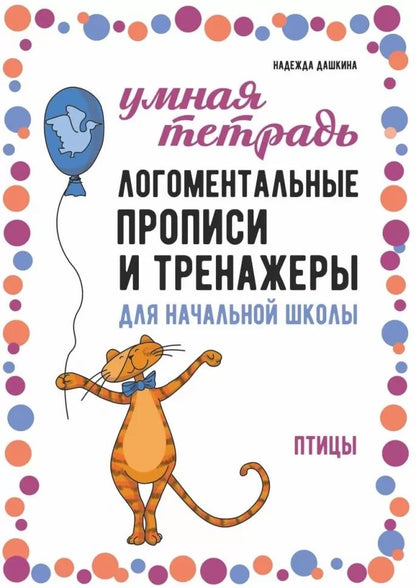 НАДЕЖДА ДАШКИНА

умная тетрадь

ЛОГОМЕНТАЛЬНЫЕ ПРОПИСИ И ТРЕНАЖЕРЫ

ДЛЯ НАЧАЛЬНОЙ ШКОЛЫ

ПТИЦЫ